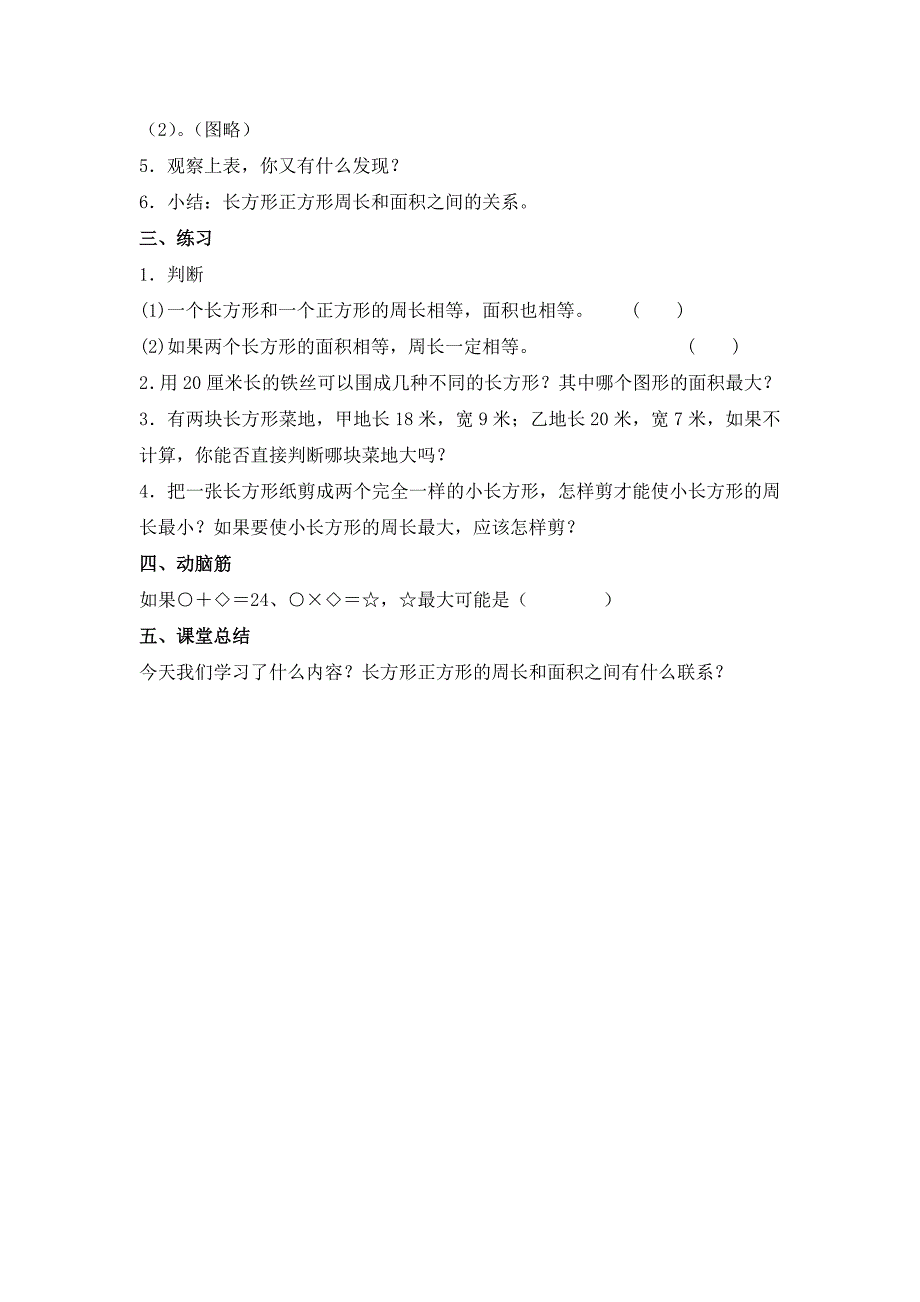 （2）。（图略）

5．观察上表，你又有什么发现？

6．小结：长方形正方形周长和面积之间的关系。

三、练习

1．判断

(1)一个长方形和一个正方形的周长相等，面积也相等。　（　）

(2)如果两个长方形的面积相等，周长一定相等。　（　）

2.用20厘米长的铁丝可以围成几种不同的长方形？其中哪个图形的面积最大？

3．有两块长方形菜地，甲地长18米，宽9米；乙地长20米，宽7米，如果不计算，你能否直接判断哪块菜地大吗？

4．把一张长方形纸剪成两个完全一样的小长方形，怎样剪才能使小长方形的周长最小？如果要使小长方形的周长最大，应该怎样剪？

四、动脑筋

如果○＋◇＝24、○×◇＝☆，☆最大可能是（　　）

五、课堂总结

今天我们学习了什么内容？长方形正方形的周长和面积之间有什么联系？